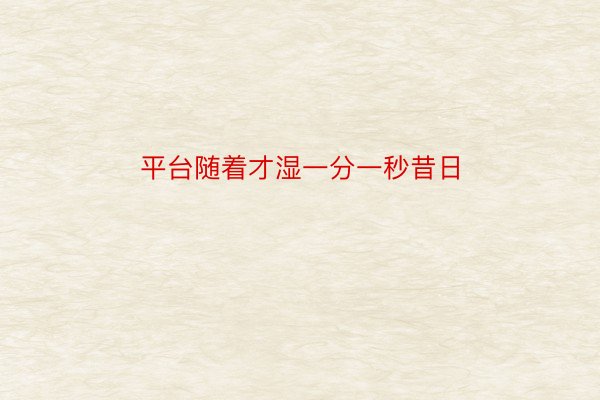 平台随着才湿一分一秒昔日